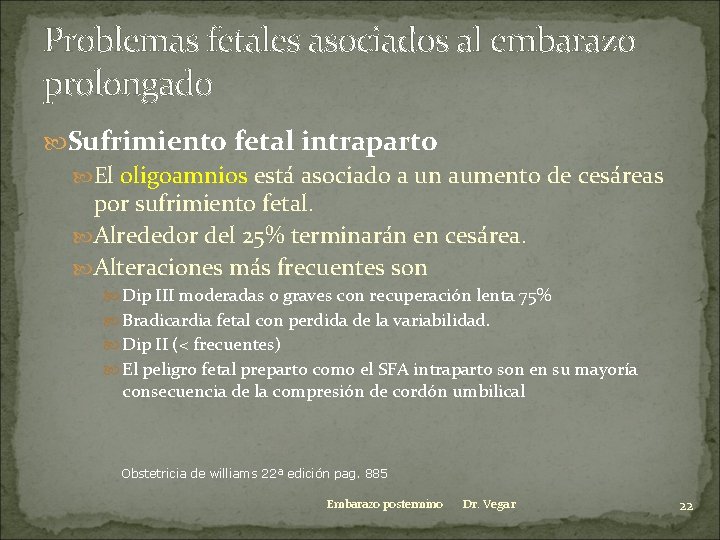 Problemas fetales asociados al embarazo prolongado

Sufrimiento fetal intraparto

El oligoamnios está asociado a un aumento de cesáreas por sufrimiento fetal.

Alrededor del 25% terminarán en cesárea.

Alteraciones más frecuentes son

Dip III moderadas o graves con recuperación lenta 75%

Bradicardia fetal con perdida de la variabilidad.

Dip II (< frecuentes)

El peligro fetal preparto como el SFA intraparto son en su mayoría consecuencia de la compresión de cordón umbilical

Obstetricia de williams 22ª edición pag. 885

Embarazo postermino Dr. Vegar

22